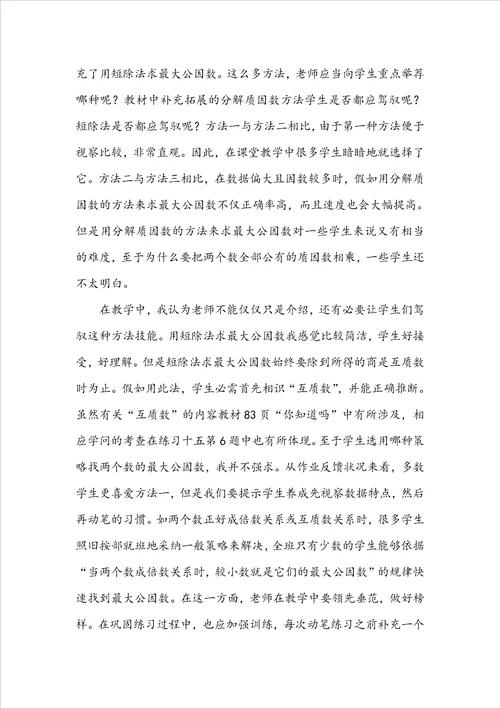 充了用短除法求最大公因数。这么多方法，老师应当向学生重点举荐哪种呢？教材中补充拓展的分解质因数方法学生是否都应驾驭呢？短除法是否都应驾驭呢？方法一与方法二相比，由于第一种方法便于视察比较，非常直观。因此，在课堂教学中很多学生暗暗地就选择了它。方法二与方法三相比，在数据偏大且因数较多时，假如用分解质因数的方法来求最大公因数不仅正确率高，而且速度也会大幅提高。但是用分解质因数的方法来求最大公因数对一些学生来说又有相当的难度，至于为什么要把两个数全部公有的质因数相乘，一些学生还不太明白。

在教学中，我认为老师不能仅仅只是介绍，还有必要让学生们驾驭这种方法技能。用短除法求最大公因数我感觉比较简洁，学生好接受，好理解。但是短除法求最大公因数始终要除到所得的商是互质数时为止。假如用此法，学生必需首先相识“互质数”，并能正确推断。虽然有关“互质数”的内容教材83页“你知道吗”中有所涉及，相应学问的考查在练习十五第6题中也有所体现。至于学生选用哪种策略找两个数的最大公因数，我并不强求。从作业反馈状况来看，多数学生更喜爱方法一，但是我们要提示学生养成先视察数据特点，然后再动笔的习惯。如两个数正好成倍数关系或互质数关系时，很多学生照旧按部就班地采纳一般策略来解决，全班只有少数的学生能够依据“当两个数成倍数关系时，较小数就是它们的最大公因数”的规律快速找到最大公因数。在这一方面，老师在教学中要领先垂范，做好榜样。在巩固练习过程中，也应加强训练，每次动笔练习之前补充一个